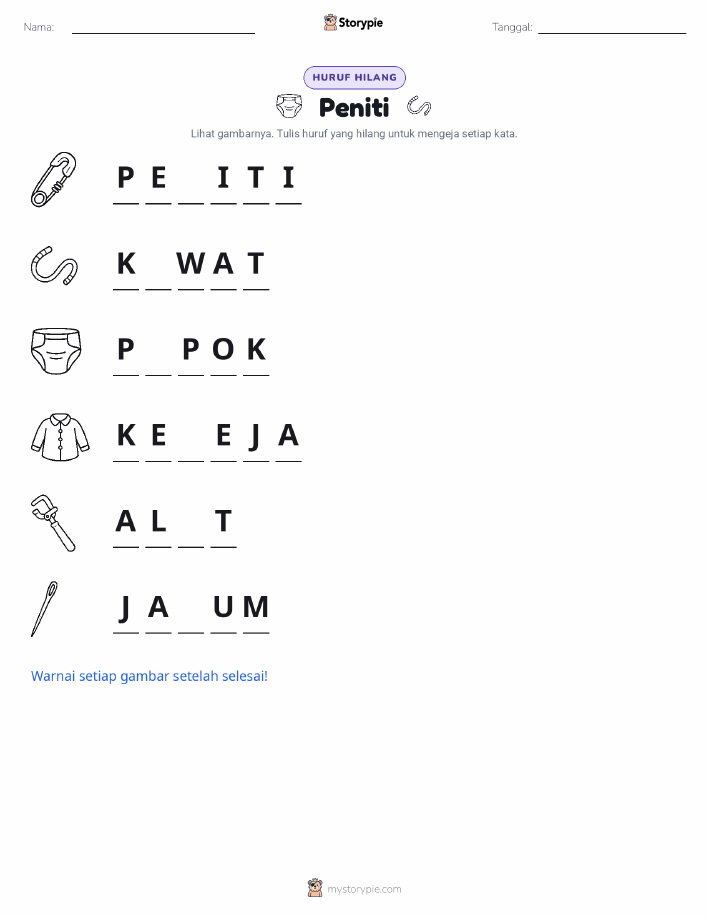 Nama: ____ Storypie Tanggal: ____

HURUF HILANG

Peniti

Lihat gambarnya. Tulis huruf yang hilang untuk mengeja setiap kata.

P E ____ I T I

K ____ W A T

P ____ P O K

K E ____ E J A

A L ____ T

J A ____ U M

Warnai setiap gambar setelah selesai!

mystorypie.com